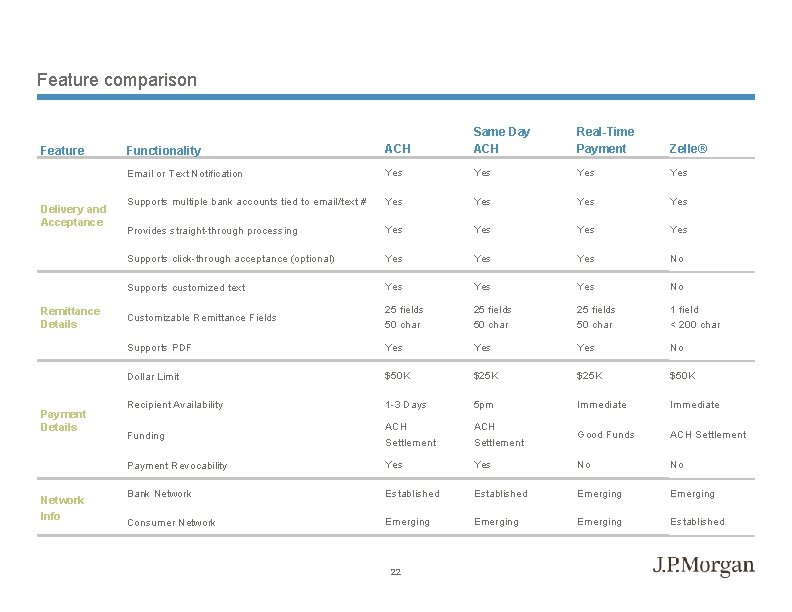 Feature comparison

| Feature | Functionality | ACH | Same Day ACH | Real-Time Payment | Zelle® |
|---|---|---|---|---|---|
| Delivery and Acceptance | Email or Text Notification | Yes | Yes | Yes | Yes |
| | Supports multiple bank accounts tied to email/text # | Yes | Yes | Yes | Yes |
| | Provides straight-through processing | Yes | Yes | Yes | Yes |
| | Supports click-through acceptance (optional) | Yes | Yes | Yes | No |
| Remittance Details | Supports customized text | Yes | Yes | Yes | No |
| | Customizable Remittance Fields | 25 fields 50 char | 25 fields 50 char | 25 fields 50 char | 1 field < 200 char |
| | Supports PDF | Yes | Yes | Yes | No |
| Payment Details | Dollar Limit | $50K | $25K | $25K | $50K |
| | Recipient Availability | 1-3 Days | 5pm | Immediate | Immediate |
| | Funding | ACH Settlement | ACH Settlement | Good Funds | ACH Settlement |
| | Payment Revocability | Yes | Yes | No | No |
| Network Info | Bank Network | Established | Established | Emerging | Emerging |
| | Consumer Network | Emerging | Emerging | Emerging | Established |

22

J.P.Morgan